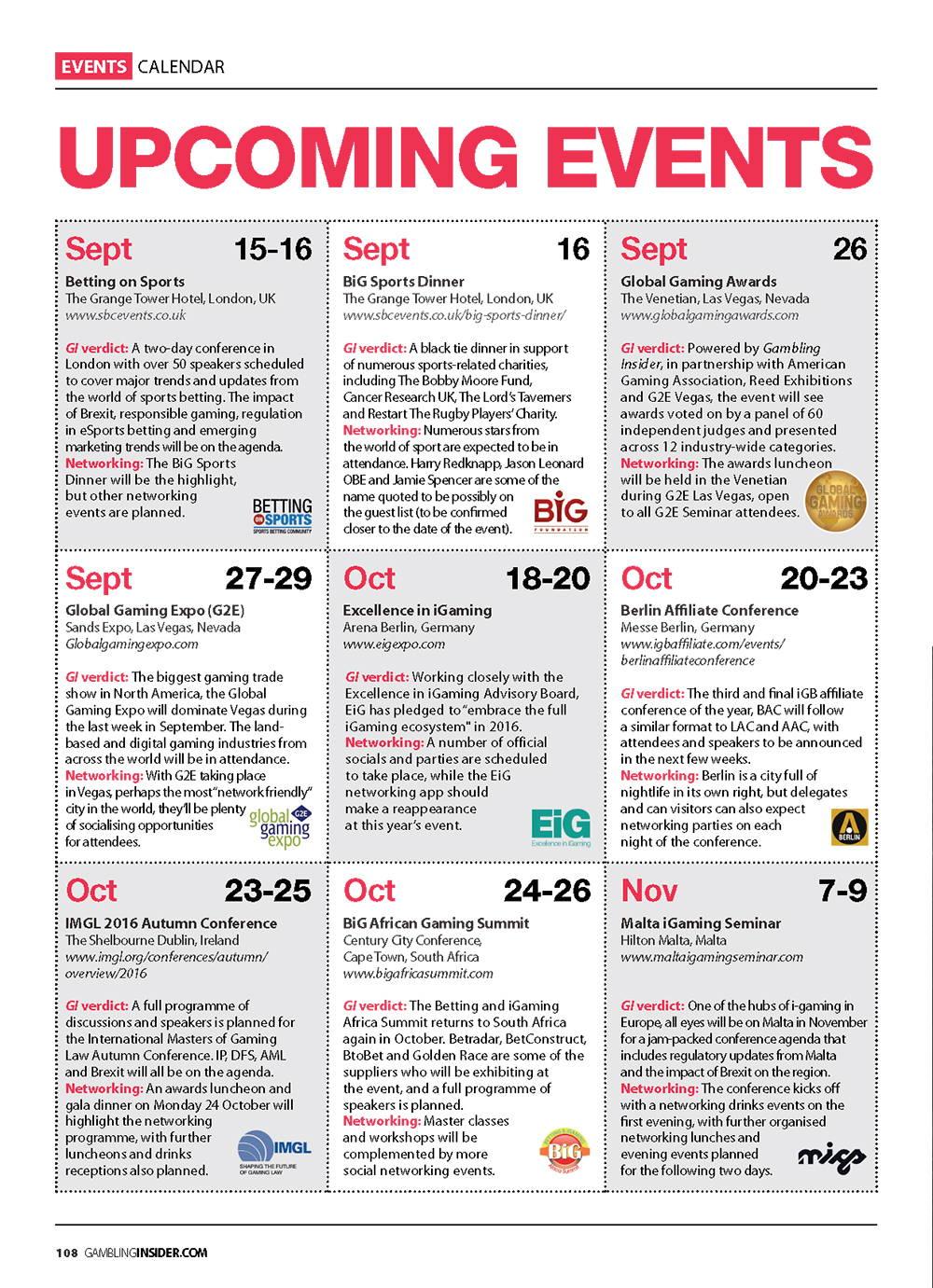 EVENTS CALENDAR

UPCOMING EVENTS

Sept 15-16
Betting on Sports
The Grange Tower Hotel, London, UK
www.sbcevents.co.uk

GI verdict: A two-day conference in London with over 50 speakers scheduled to cover major trends and updates from the world of sports betting. The impact of Brexit, responsible gaming, regulation in eSports betting and emerging marketing trends will be on the agenda.
Networking: The BiG Sports Dinner will be the highlight, but other networking events are planned.

BETTING ON SPORTS
SPORTS BETTING COMMUNITY

Sept 16
BiG Sports Dinner
The Grange Tower Hotel, London, UK
www.sbcevents.co.uk/big-sports-dinner/

GI verdict: A black tie dinner in support of numerous sports-related charities, including The Bobby Moore Fund, Cancer Research UK, The Lord's Taverners and Restart The Rugby Players' Charity.
Networking: Numerous stars from the world of sport are expected to be in attendance. Harry Redknapp, Jason Leonard OBE and Jamie Spencer are some of the name quoted to be possibly on the guest list (to be confirmed closer to the date of the event).

BiG
FOUNDATION

Sept 26
Global Gaming Awards
The Venetian, Las Vegas, Nevada
www.globalgamingawards.com

GI verdict: Powered by Gambling Insider, in partnership with American Gaming Association, Reed Exhibitions and G2E Vegas, the event will see awards voted on by a panel of 60 independent judges and presented across 12 industry-wide categories.
Networking: The awards luncheon will be held in the Venetian during G2E Las Vegas, open to all G2E Seminar attendees.

GLOBAL GAMING AWARDS

Sept 27-29
Global Gaming Expo (G2E)
Sands Expo, Las Vegas, Nevada
Globalgamingexpo.com

GI verdict: The biggest gaming trade show in North America, the Global Gaming Expo will dominate Vegas during the last week in September. The land-based and digital gaming industries from across the world will be in attendance.
Networking: With G2E taking place in Vegas, perhaps the most "network friendly" city in the world, they'll be plenty of socialising opportunities for attendees.

global gaming expo G2E

Oct 18-20
Excellence in iGaming
Arena Berlin, Germany
www.eigexpo.com

GI verdict: Working closely with the Excellence in iGaming Advisory Board, EiG has pledged to "embrace the full iGaming ecosystem" in 2016.
Networking: A number of official socials and parties are scheduled to take place, while the EiG networking app should make a reappearance at this year's event.

EiG
Excellence in iGaming

Oct 20-23
Berlin Affiliate Conference
Messe Berlin, Germany
www.igbaffiliate.com/events/berlinaffiliateconference

GI verdict: The third and final iGB affiliate conference of the year, BAC will follow a similar format to LAC and AAC, with attendees and speakers to be announced in the next few weeks.
Networking: Berlin is a city full of nightlife in its own right, but delegates and can visitors can also expect networking parties on each night of the conference.

BERLIN

Oct 23-25
IMGL 2016 Autumn Conference
The Shelbourne Dublin, Ireland
www.imgl.org/conferences/autumn/overview/2016

GI verdict: A full programme of discussions and speakers is planned for the International Masters of Gaming Law Autumn Conference. IP, DFS, AML and Brexit will all be on the agenda.
Networking: An awards luncheon and gala dinner on Monday 24 October will highlight the networking programme, with further luncheons and drinks receptions also planned.

IMGL
SHAPING THE FUTURE OF GAMING LAW

Oct 24-26
BiG African Gaming Summit
Century City Conference, Cape Town, South Africa
www.bigafricasummit.com

GI verdict: The Betting and iGaming Africa Summit returns to South Africa again in October. Betradar, BetConstruct, BtoBet and Golden Race are some of the suppliers who will be exhibiting at the event, and a full programme of speakers is planned.
Networking: Master classes and workshops will be complemented by more social networking events.

BiG

Nov 7-9
Malta iGaming Seminar
Hilton Malta, Malta
www.maltaigamingseminar.com

GI verdict: One of the hubs of i-gaming in Europe, all eyes will be on Malta in November for a jam-packed conference agenda that includes regulatory updates from Malta and the impact of Brexit on the region.
Networking: The conference kicks off with a networking drinks events on the first evening, with further organised networking lunches and evening events planned for the following two days.

migs

108 GAMBLINGINSIDER.COM